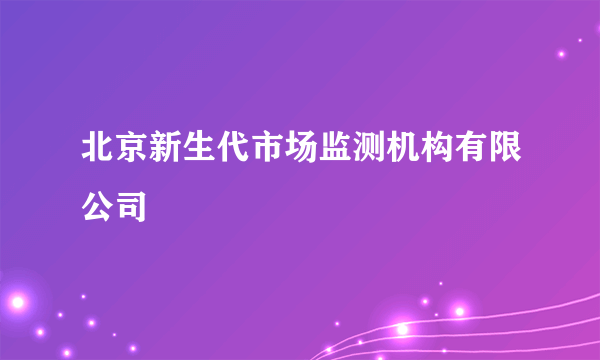 北京新生代市场监测机构有限公司